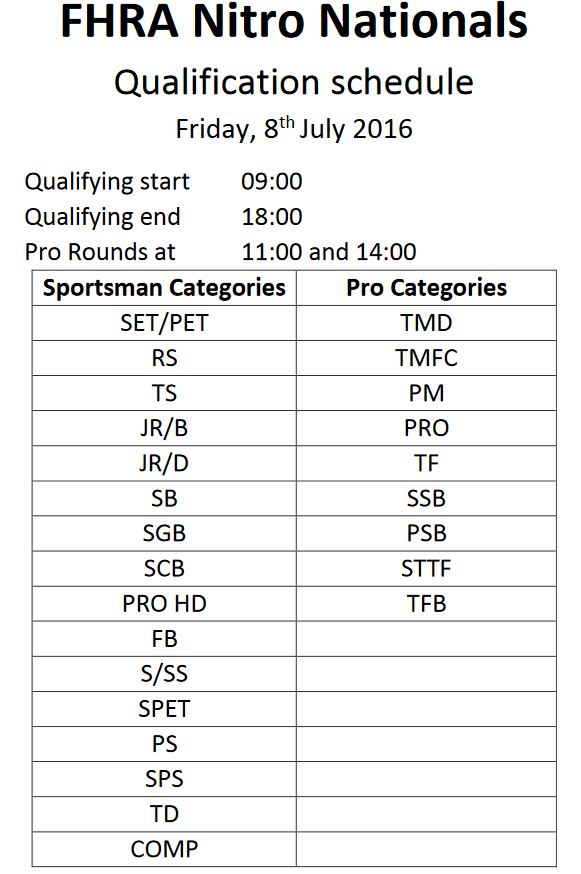 FHRA Nitro Nationals

Qualification schedule

Friday, 8$^{th}$ July 2016

Qualifying start 09:00
Qualifying end 18:00
Pro Rounds at 11:00 and 14:00

| Sportsman Categories | Pro Categories |
|---|---|
| SET/PET | TMD |
| RS | TMFC |
| TS | PM |
| JR/B | PRO |
| JR/D | TF |
| SB | SSB |
| SGB | PSB |
| SCB | STTF |
| PRO HD | TFB |
| FB | |
| S/SS | |
| SPET | |
| PS | |
| SPS | |
| TD | |
| COMP | |